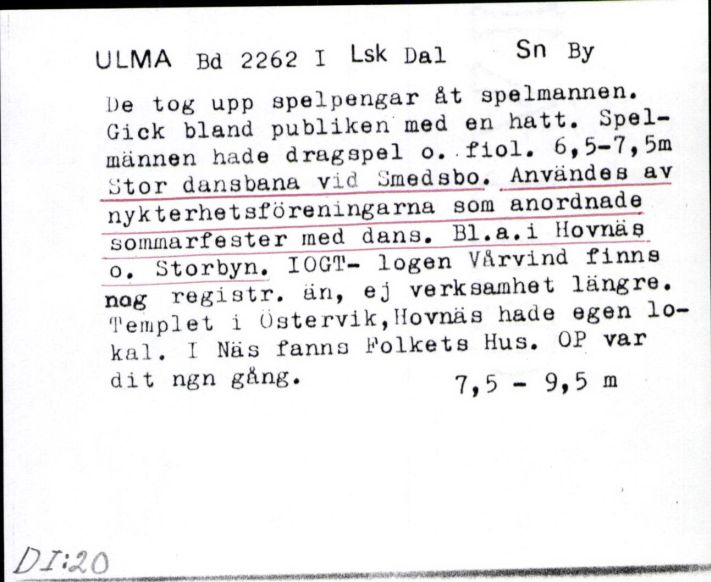 ULMA Bd 2262 I Lsk Dal Sn By

De tog upp spelpengar åt spelmannen. Gick bland publiken med en hatt. Spelmännen hade dragspel o. fiol. 6,5-7,5m Stor dansbana vid Smedsbo. Användes av nykterhetsföreningarna som anordnade sommarfester med dans. Bl.a.i Hovnäs o. Storbyn. IOGT- logen Vårvind finns nog registr. än, ej verksamhet längre. Templet i Östervik,Hovnäs hade egen lokal. I Näs fanns Folkets Hus. OP var dit ngn gång. 7,5 - 9,5 m

DI:20